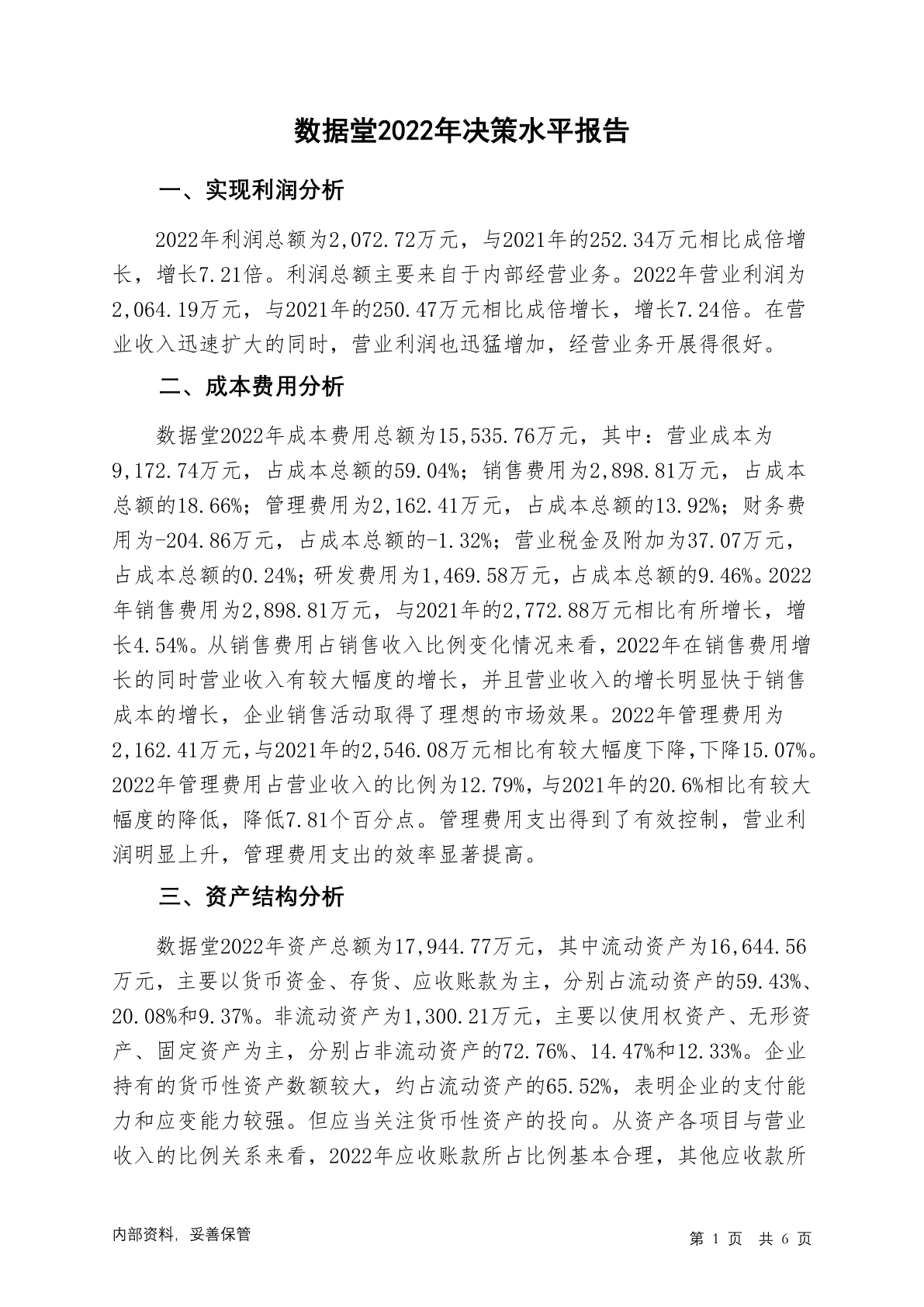 数据堂2022年决策水平报告

一、实现利润分析

2022年利润总额为2,072.72万元，与2021年的252.34万元相比成倍增长，增长7.21倍。利润总额主要来自于内部经营业务。2022年营业利润为2,064.19万元，与2021年的250.47万元相比成倍增长，增长7.24倍。在营业收入迅速扩大的同时，营业利润也迅猛增加，经营业务开展得很好。

二、成本费用分析

数据堂2022年成本费用总额为15,535.76万元，其中：营业成本为9,172.74万元，占成本总额的59.04%；销售费用为2,898.81万元，占成本总额的18.66%；管理费用为2,162.41万元，占成本总额的13.92%；财务费用为-204.86万元，占成本总额的-1.32%；营业税金及附加为37.07万元，占成本总额的0.24%；研发费用为1,469.58万元，占成本总额的9.46%。2022年销售费用为2,898.81万元，与2021年的2,772.88万元相比有所增长，增长4.54%。从销售费用占销售收入比例变化情况来看，2022年在销售费用增长的同时营业收入有较大幅度的增长，并且营业收入的增长明显快于销售成本的增长，企业销售活动取得了理想的市场效果。2022年管理费用为2,162.41万元，与2021年的2,546.08万元相比有较大幅度下降，下降15.07%。2022年管理费用占营业收入的比例为12.79%，与2021年的20.6%相比有较大幅度的降低，降低7.81个百分点。管理费用支出得到了有效控制，营业利润明显上升，管理费用支出的效率显著提高。

三、资产结构分析

数据堂2022年资产总额为17,944.77万元，其中流动资产为16,644.56万元，主要以货币资金、存货、应收账款为主，分别占流动资产的59.43%、20.08%和9.37%。非流动资产为1,300.21万元，主要以使用权资产、无形资产、固定资产为主，分别占非流动资产的72.76%、14.47%和12.33%。企业持有的货币性资产数额较大，约占流动资产的65.52%，表明企业的支付能力和应变能力较强。但应当关注货币性资产的投向。从资产各项目与营业收入的比例关系来看，2022年应收账款所占比例基本合理，其他应收款所

内部资料，妥善保管

第 1 页 共 6 页